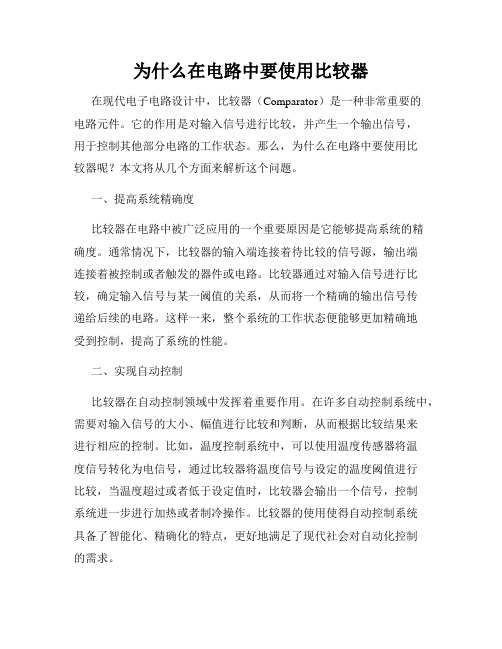 为什么在电路中要使用比较器

在现代电子电路设计中，比较器（Comparator）是一种非常重要的电路元件。它的作用是对输入信号进行比较，并产生一个输出信号，用于控制其他部分电路的工作状态。那么，为什么在电路中要使用比较器呢？本文将从几个方面来解析这个问题。

一、提高系统精确度

比较器在电路中被广泛应用的一个重要原因是它能够提高系统的精确度。通常情况下，比较器的输入端连接着待比较的信号源，输出端连接着被控制或者触发的器件或电路。比较器通过对输入信号进行比较，确定输入信号与某一阈值的关系，从而将一个精确的输出信号传递给后续的电路。这样一来，整个系统的工作状态便能够更加精确地受到控制，提高了系统的性能。

二、实现自动控制

比较器在自动控制领域中发挥着重要作用。在许多自动控制系统中，需要对输入信号的大小、幅值进行比较和判断，从而根据比较结果来进行相应的控制。比如，温度控制系统中，可以使用温度传感器将温度信号转化为电信号，通过比较器将温度信号与设定的温度阈值进行比较，当温度超过或者低于设定值时，比较器会输出一个信号，控制系统进一步进行加热或者制冷操作。比较器的使用使得自动控制系统具备了智能化、精确化的特点，更好地满足了现代社会对自动化控制的需求。